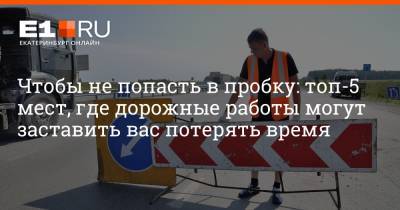 E1.RU
ЕКАТЕРИНБУРГ ОНЛАЙН

Чтобы не попасть в пробку: топ-5 мест, где дорожные работы могут заставить вас потерять время